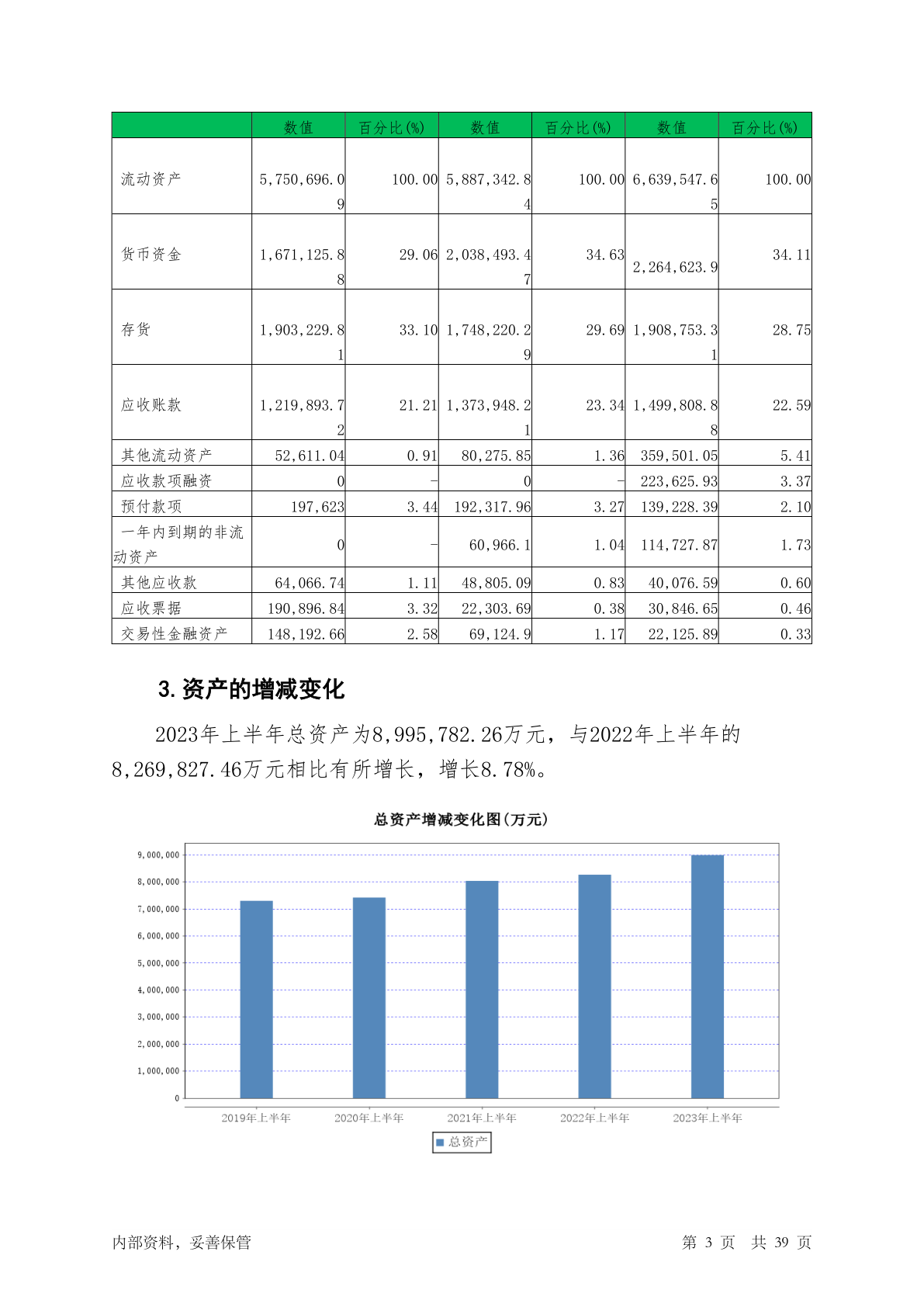 |  | 数值 | 百分比(%) | 数值 | 百分比(%) | 数值 | 百分比(%) |
|---|---|---|---|---|---|---|
| 流动资产 | 5,750,696.09 | 100.00 | 5,887,342.84 | 100.00 | 6,639,547.65 | 100.00 |
| 货币资金 | 1,671,125.88 | 29.06 | 2,038,493.47 | 34.63 | 2,264,623.9 | 34.11 |
| 存货 | 1,903,229.81 | 33.10 | 1,748,220.29 | 29.69 | 1,908,753.31 | 28.75 |
| 应收账款 | 1,219,893.72 | 21.21 | 1,373,948.21 | 23.34 | 1,499,808.88 | 22.59 |
| 其他流动资产 | 52,611.04 | 0.91 | 80,275.85 | 1.36 | 359,501.05 | 5.41 |
| 应收款项融资 | 0 | - | 0 | - | 223,625.93 | 3.37 |
| 预付款项 | 197,623 | 3.44 | 192,317.96 | 3.27 | 139,228.39 | 2.10 |
| 一年内到期的非流动资产 | 0 | - | 60,966.1 | 1.04 | 114,727.87 | 1.73 |
| 其他应收款 | 64,066.74 | 1.11 | 48,805.09 | 0.83 | 40,076.59 | 0.60 |
| 应收票据 | 190,896.84 | 3.32 | 22,303.69 | 0.38 | 30,846.65 | 0.46 |
| 交易性金融资产 | 148,192.66 | 2.58 | 69,124.9 | 1.17 | 22,125.89 | 0.33 |

3.资产的增减变化

2023年上半年总资产为8,995,782.26万元，与2022年上半年的8,269,827.46万元相比有所增长，增长8.78%。

总资产增减变化图(万元)

9,000,000
8,000,000
7,000,000
6,000,000
5,000,000
4,000,000
3,000,000
2,000,000
1,000,000
0

2019年上半年 2020年上半年 2021年上半年 2022年上半年 2023年上半年

总资产

内部资料，妥善保管 第 3 页 共 39 页